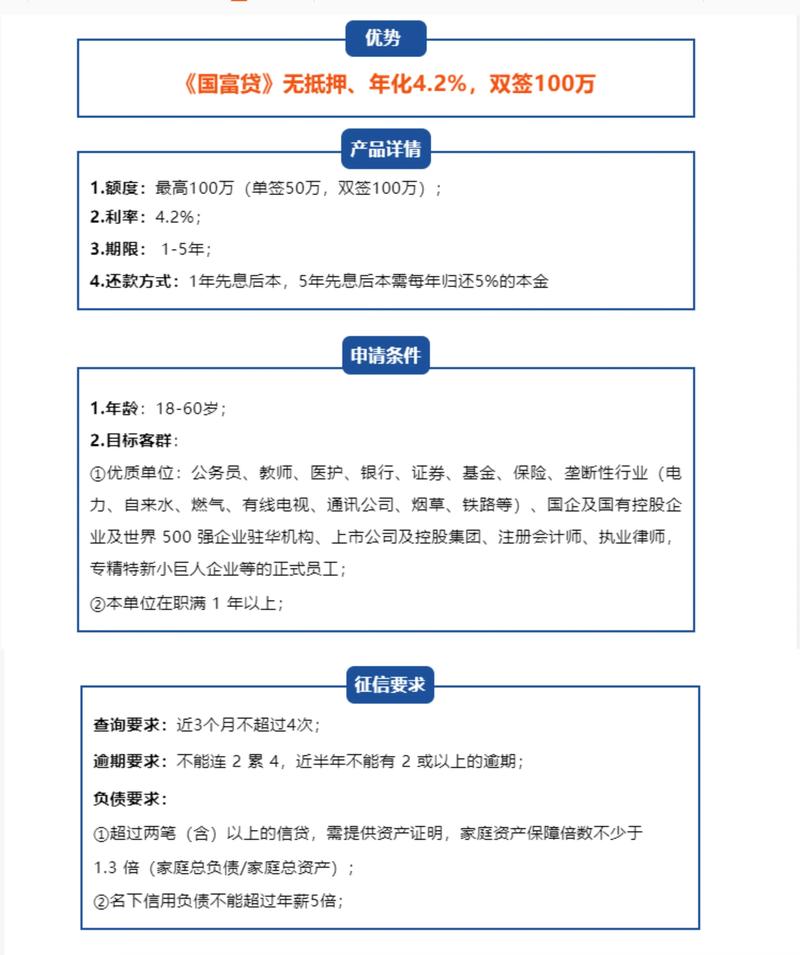 优势

《国富贷》无抵押、年化4.2%，双签100万

产品详情

1.额度：最高100万（单签50万，双签100万）；

2.利率：4.2%；

3.期限：1-5年；

4.还款方式：1年先息后本，5年先息后本需每年归还5%的本金

申请条件

1.年龄：18-60岁；

2.目标客群：

①优质单位：公务员、教师、医护、银行、证券、基金、保险、垄断性行业（电力、自来水、燃气、有线电视、通讯公司、烟草、铁路等）、国企及国有控股企业及世界 500 强企业驻华机构、上市公司及控股集团、注册会计师、执业律师，专精特新小巨人企业等的正式员工；

②本单位在职满 1 年以上；

征信要求

查询要求：近3个月不超过4次；

逾期要求：不能连 2 累 4，近半年不能有 2 或以上的逾期；

负债要求：

①超过两笔（含）以上的信贷，需提供资产证明，家庭资产保障倍数不少于 1.3 倍（家庭总负债/家庭总资产）；

②名下信用负债不能超过年薪5倍；